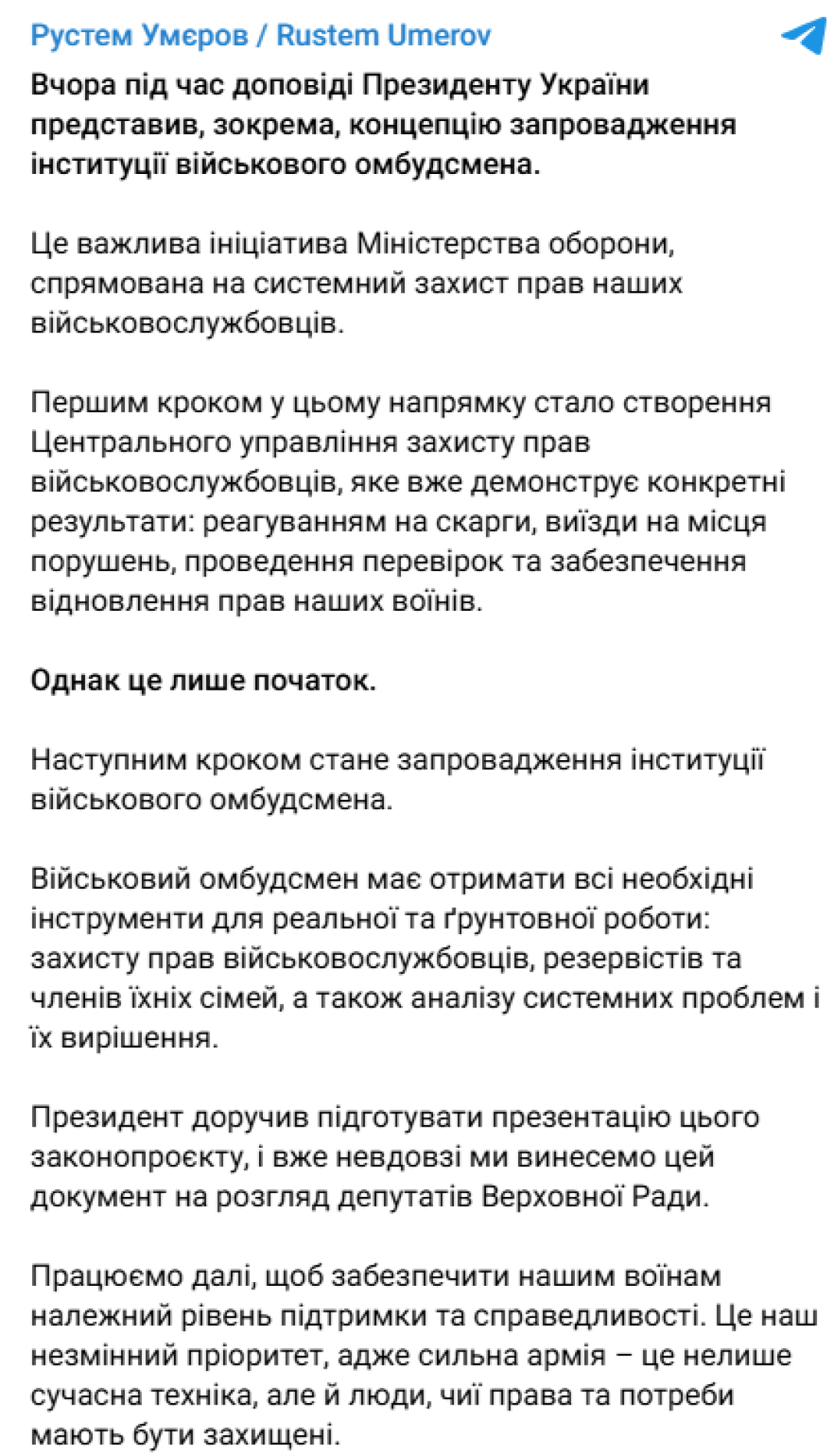 Рустем Умєров / Rustem Umerov

Вчора під час доповіді Президенту України представив, зокрема, концепцію запровадження інституції військового омбудсмена.

Це важлива ініціатива Міністерства оборони, спрямована на системний захист прав наших військовослужбовців.

Першим кроком у цьому напрямку стало створення Центрального управління захисту прав військовослужбовців, яке вже демонструє конкретні результати: реагуванням на скарги, виїзди на місця порушень, проведення перевірок та забезпечення відновлення прав наших воїнів.

Однак це лише початок.

Наступним кроком стане запровадження інституції військового омбудсмена.

Військовий омбудсмен має отримати всі необхідні інструменти для реальної та ґрунтовної роботи: захисту прав військовослужбовців, резервістів та членів їхніх сімей, а також аналізу системних проблем і їх вирішення.

Президент доручив підготувати презентацію цього законопроєкту, і вже невдовзі ми винесемо цей документ на розгляд депутатів Верховної Ради.

Працюємо далі, щоб забезпечити нашим воїнам належний рівень підтримки та справедливості. Це наш незмінний пріоритет, адже сильна армія – це нелише сучасна техніка, але й люди, чиї права та потреби мають бути захищені.